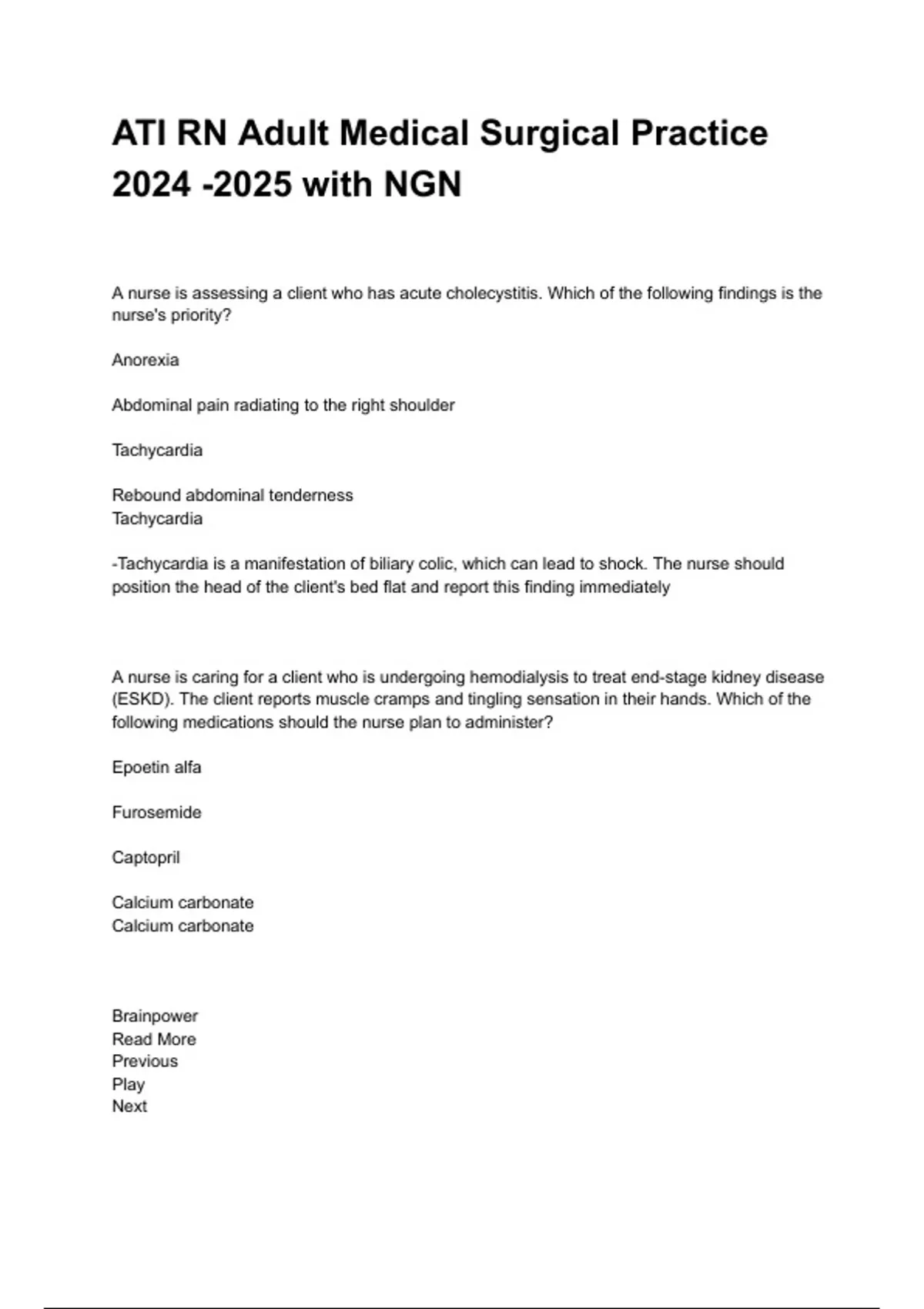 ATI RN Adult Medical Surgical Practice 2024 -2025 with NGN

A nurse is assessing a client who has acute cholecystitis. Which of the following findings is the nurse's priority?

Anorexia

Abdominal pain radiating to the right shoulder

Tachycardia

Rebound abdominal tenderness
Tachycardia

-Tachycardia is a manifestation of biliary colic, which can lead to shock. The nurse should position the head of the client's bed flat and report this finding immediately

A nurse is caring for a client who is undergoing hemodialysis to treat end-stage kidney disease (ESKD). The client reports muscle cramps and tingling sensation in their hands. Which of the following medications should the nurse plan to administer?

Epoetin alfa

Furosemide

Captopril

Calcium carbonate
Calcium carbonate

Brainpower
Read More
Previous
Play
Next